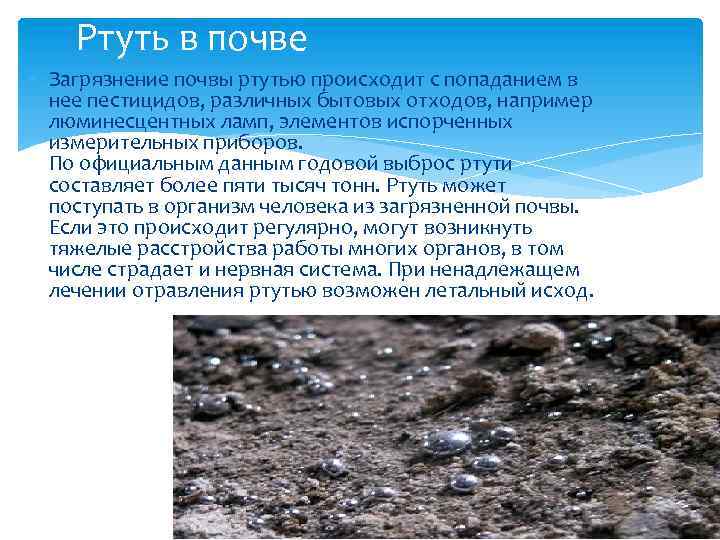 Ртуть в почве

Загрязнение почвы ртутью происходит с попаданием в нее пестицидов, различных бытовых отходов, например люминесцентных ламп, элементов испорченных измерительных приборов.
По официальным данным годовой выброс ртути составляет более пяти тысяч тонн. Ртуть может поступать в организм человека из загрязненной почвы. Если это происходит регулярно, могут возникнуть тяжелые расстройства работы многих органов, в том числе страдает и нервная система. При ненадлежащем лечении отравления ртутью возможен летальный исход.